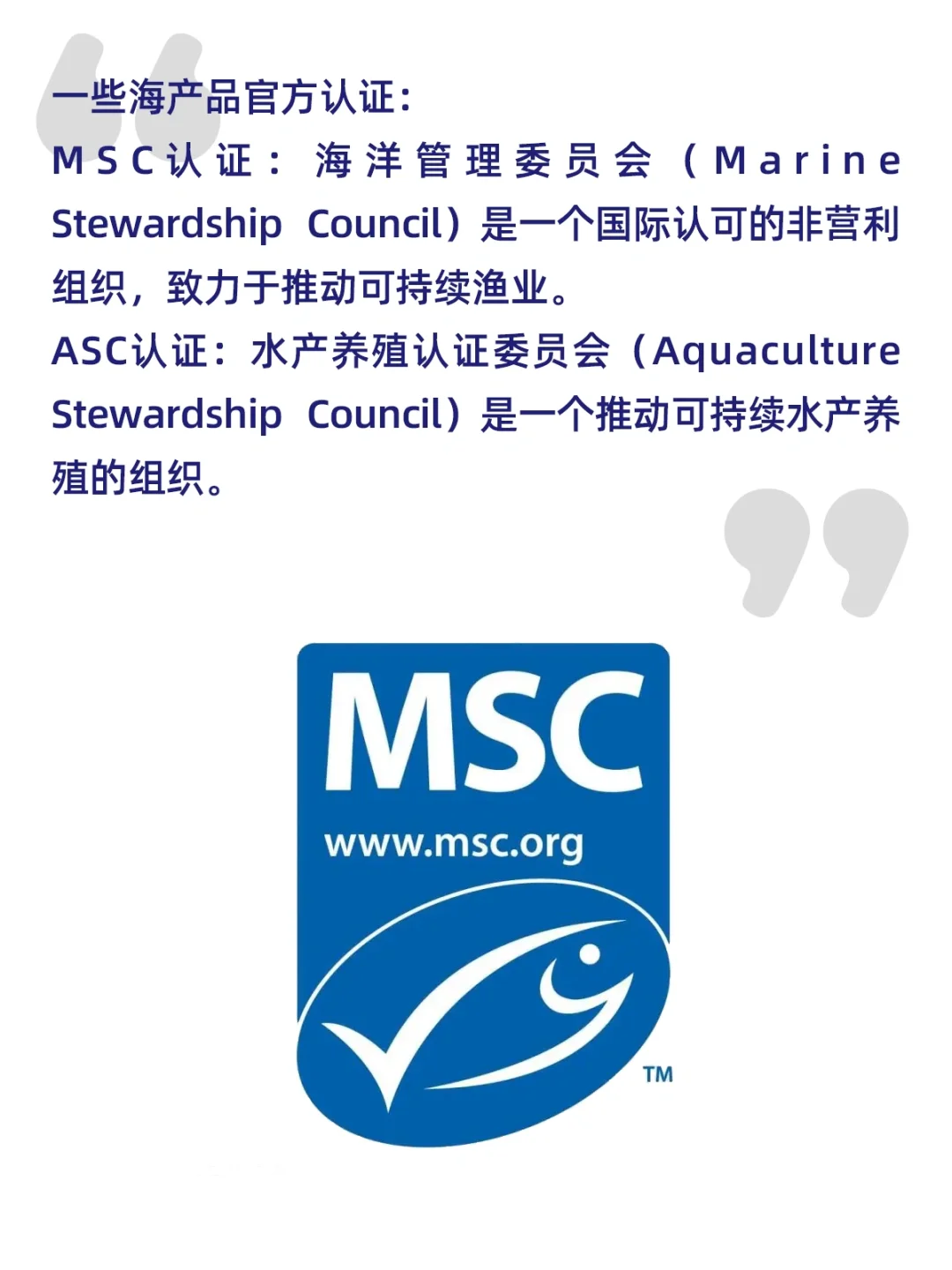 一些海产品官方认证:

MSC认证：海洋管理委员会（Marine Stewardship Council）是一个国际认可的非营利组织，致力于推动可持续渔业。

ASC认证：水产养殖认证委员会（Aquaculture Stewardship Council）是一个推动可持续水产养殖的组织。

MSC
www.msc.org
™